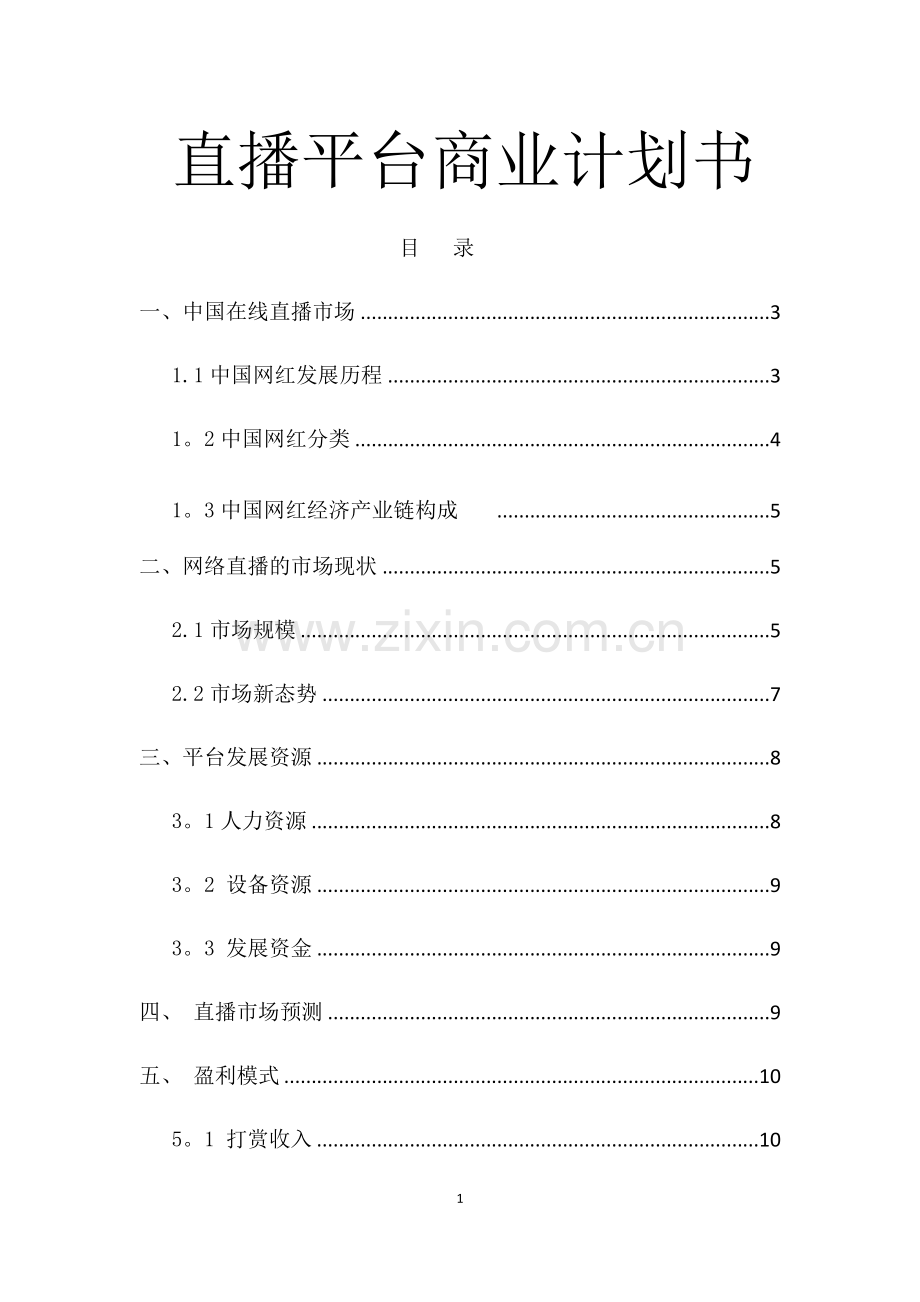 直播平台商业计划书

目 录

一、中国在线直播市场 3

1.1中国网红发展历程 3

1。2中国网红分类 4

1。3中国网红经济产业链构成 5

二、网络直播的市场现状 5

2.1市场规模 5

2.2市场新态势 7

三、平台发展资源 8

3。1人力资源 8

3。2 设备资源 9

3。3 发展资金 9

四、 直播市场预测 9

五、 盈利模式 10

5。1 打赏收入 10

1

www.zixin.com.cn